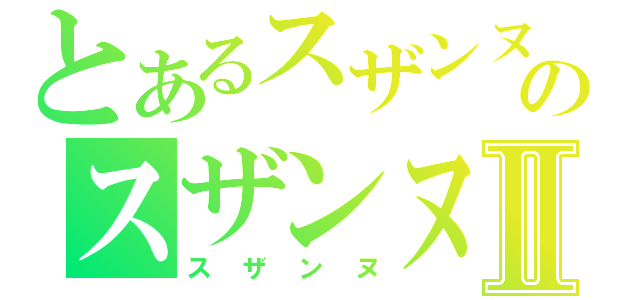 とあるスザンヌの
スザンヌII
スザンヌ